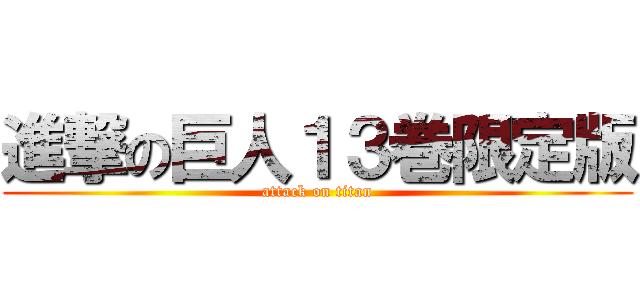 進撃の巨人１３巻限定版
attack on titan